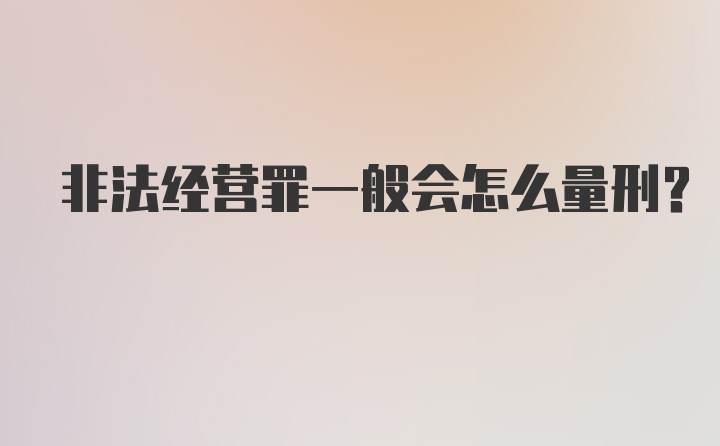 非法经营罪一般会怎么量刑?